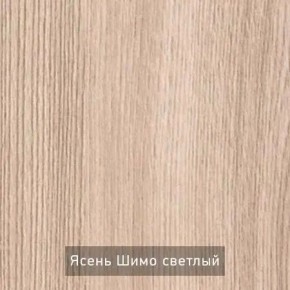 Ясень Шимо светлый